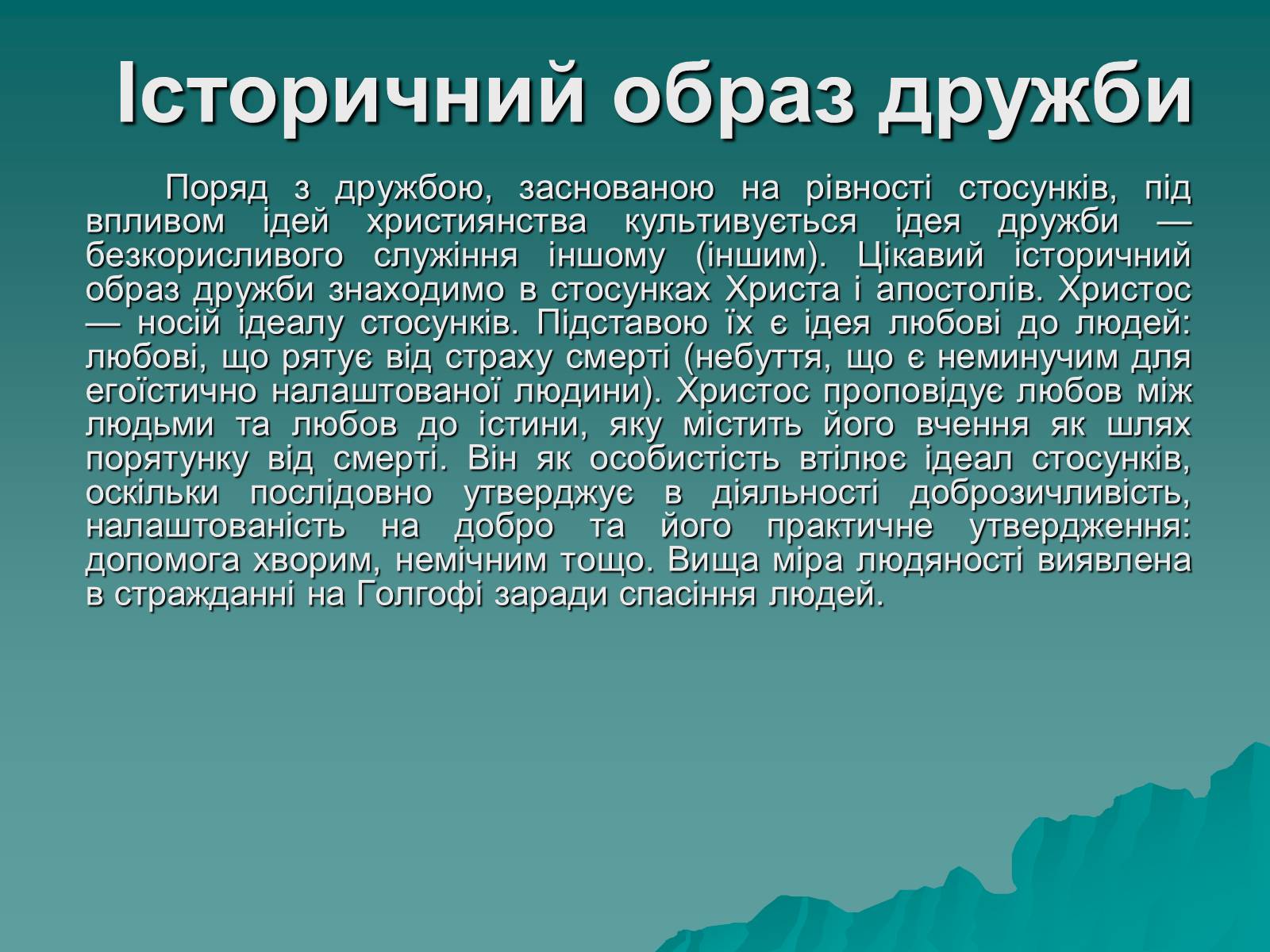 Історичний образ дружби

Поряд з дружбою, заснованою на рівності стосунків, під впливом ідей християнства культивується ідея дружби — безкорисливого служіння іншому (іншим). Цікавий історичний образ дружби знаходимо в стосунках Христа і апостолів. Христос — носій ідеалу стосунків. Підставою їх є ідея любові до людей: любові, що рятує від страху смерті (небуття, що є неминучим для егоїстично налаштованої людини). Христос проповідує любов між людьми та любов до істини, яку містить його вчення як шлях порятунку від смерті. Він як особистість втілює ідеал стосунків, оскільки послідовно утверджує в діяльності доброзичливість, налаштованість на добро та його практичне утвердження: допомога хворим, немічним тощо. Вища міра людяності виявлена в стражданні на Голгофі заради спасіння людей.